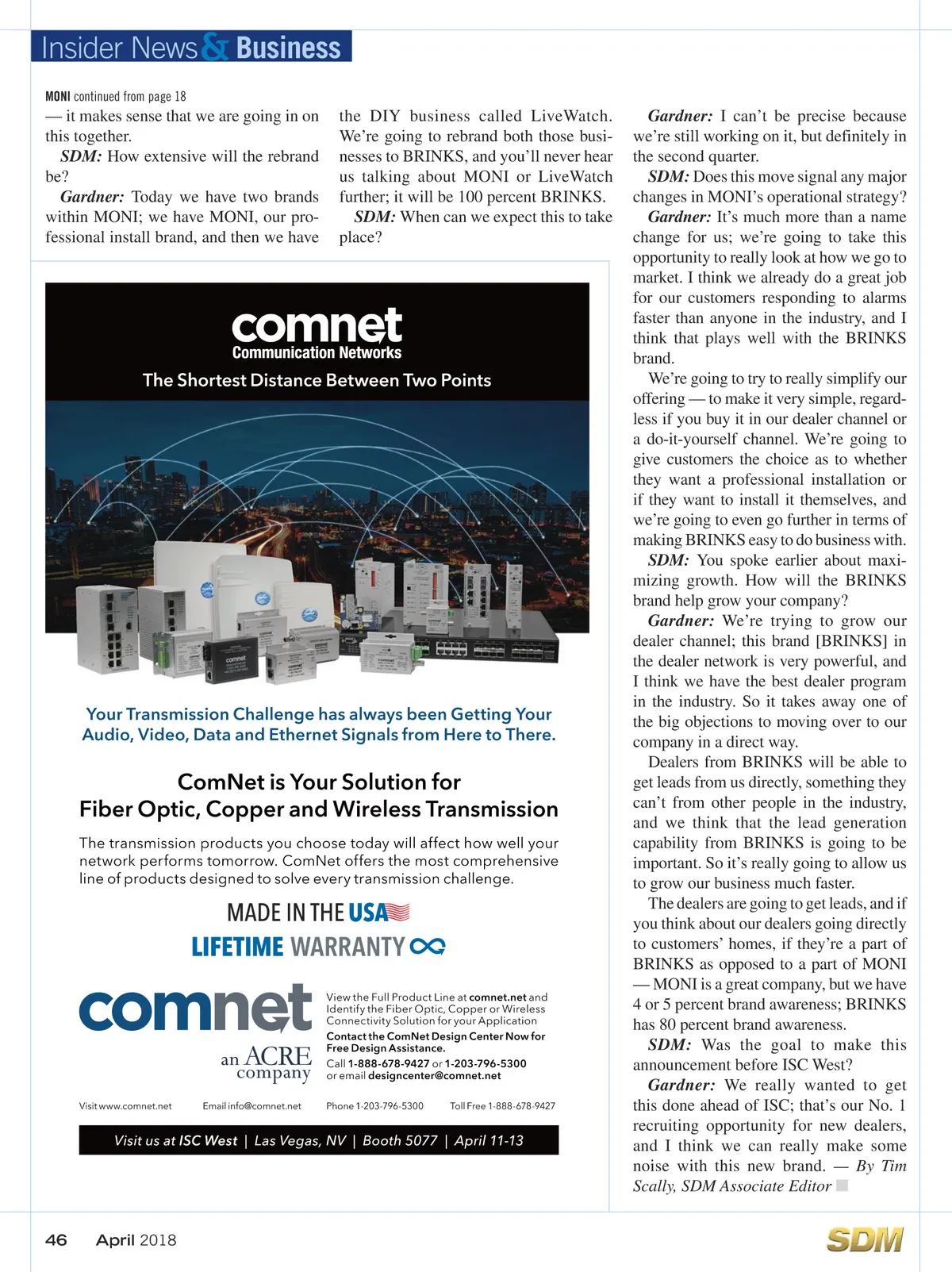 Insider News & Business

MONI continued from page 18

— it makes sense that we are going in on this together.

SDM: How extensive will the rebrand be?

Gardner: Today we have two brands within MONI; we have MONI, our professional install brand, and then we have the DIY business called LiveWatch. We're going to rebrand both those businesses to BRINKS, and you'll never hear us talking about MONI or LiveWatch further; it will be 100 percent BRINKS.

SDM: When can we expect this to take place?

Gardner: I can't be precise because we're still working on it, but definitely in the second quarter.

SDM: Does this move signal any major changes in MONI's operational strategy?

Gardner: It's much more than a name change for us; we're going to take this opportunity to really look at how we go to market. I think we already do a great job for our customers responding to alarms faster than anyone in the industry, and I think that plays well with the BRINKS brand.

We're going to try to really simplify our offering — to make it very simple, regardless if you buy it in our dealer channel or a do-it-yourself channel. We're going to give customers the choice as to whether they want a professional installation or if they want to install it themselves, and we're going to even go further in terms of making BRINKS easy to do business with.

SDM: You spoke earlier about maximizing growth. How will the BRINKS brand help grow your company?

Gardner: We're trying to grow our dealer channel; this brand [BRINKS] in the dealer network is very powerful, and I think we have the best dealer program in the industry. So it takes away one of the big objections to moving over to our company in a direct way.

Dealers from BRINKS will be able to get leads from us directly, something they can't from other people in the industry, and we think that the lead generation capability from BRINKS is going to be important. So it's really going to allow us to grow our business much faster.

The dealers are going to get leads, and if you think about our dealers going directly to customers' homes, if they're a part of BRINKS as opposed to a part of MONI — MONI is a great company, but we have 4 or 5 percent brand awareness; BRINKS has 80 percent brand awareness.

SDM: Was the goal to make this announcement before ISC West?

Gardner: We really wanted to get this done ahead of ISC; that's our No. 1 recruiting opportunity for new dealers, and I think we can really make some noise with this new brand. — By Tim Scally, SDM Associate Editor

comnet
Communication Networks
The Shortest Distance Between Two Points

Your Transmission Challenge has always been Getting Your Audio, Video, Data and Ethernet Signals from Here to There.

ComNet is Your Solution for Fiber Optic, Copper and Wireless Transmission

The transmission products you choose today will affect how well your network performs tomorrow. ComNet offers the most comprehensive line of products designed to solve every transmission challenge.

MADE IN THE USA
LIFETIME WARRANTY

comnet
an ACRE company

View the Full Product Line at comnet.net and Identify the Fiber Optic, Copper or Wireless Connectivity Solution for your Application
Contact the ComNet Design Center Now for Free Design Assistance.
Call 1-888-678-9427 or 1-203-796-5300 or email designcenter@comnet.net

Visit www.comnet.net Email info@comnet.net Phone 1-203-796-5300 Toll Free 1-888-678-9427

Visit us at ISC West | Las Vegas, NV | Booth 5077 | April 11-13

46 April 2018 SDM